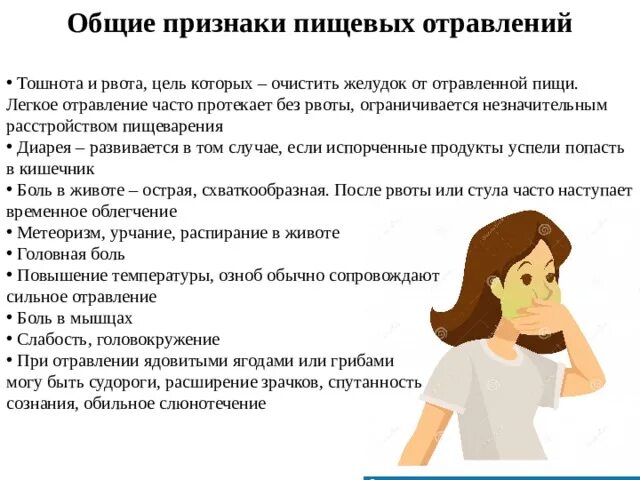 Общие признаки пищевых отравлений

• Тошнота и рвота, цель которых – очистить желудок от отравленной пищи. Легкое отравление часто протекает без рвоты, ограничивается незначительным расстройством пищеварения
• Диарея – развивается в том случае, если испорченные продукты успели попасть в кишечник
• Боль в животе – острая, схваткообразная. После рвоты или стула часто наступает временное облегчение
• Метеоризм, урчание, распирание в животе
• Головная боль
• Повышение температуры, озноб обычно сопровождают сильное отравление
• Боль в мышцах
• Слабость, головокружение
• При отравлении ядовитыми ягодами или грибами могу быть судороги, расширение зрачков, спутанность сознания, обильное слюнотечение